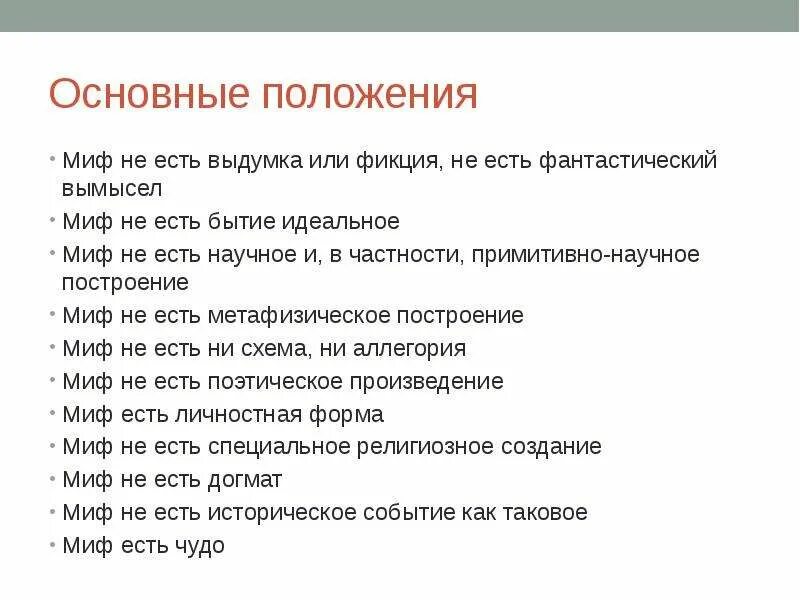 Основные положения

• Миф не есть выдумка или фикция, не есть фантастический вымысел
• Миф не есть бытие идеальное
• Миф не есть научное и, в частности, примитивно-научное построение
• Миф не есть метафизическое построение
• Миф не есть ни схема, ни аллегория
• Миф не есть поэтическое произведение
• Миф есть личностная форма
• Миф не есть специальное религиозное создание
• Миф не есть догмат
• Миф не есть историческое событие как таковое
• Миф есть чудо